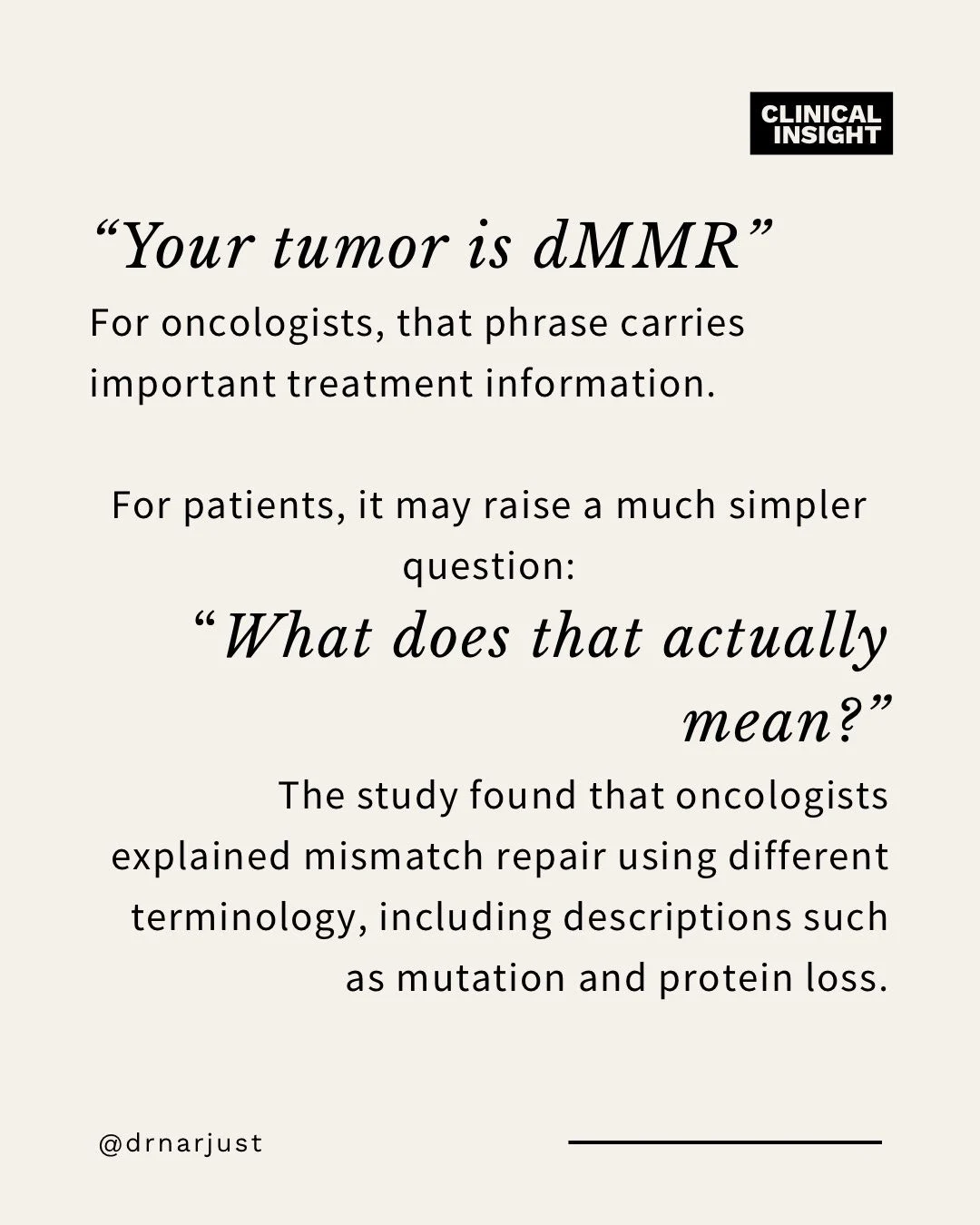 CLINICAL INSIGHT

“Your tumor is dMMR”

For oncologists, that phrase carries important treatment information.

For patients, it may raise a much simpler question:

“What does that actually mean?”

The study found that oncologists explained mismatch repair using different terminology, including descriptions such as mutation and protein loss.

@drnarjust